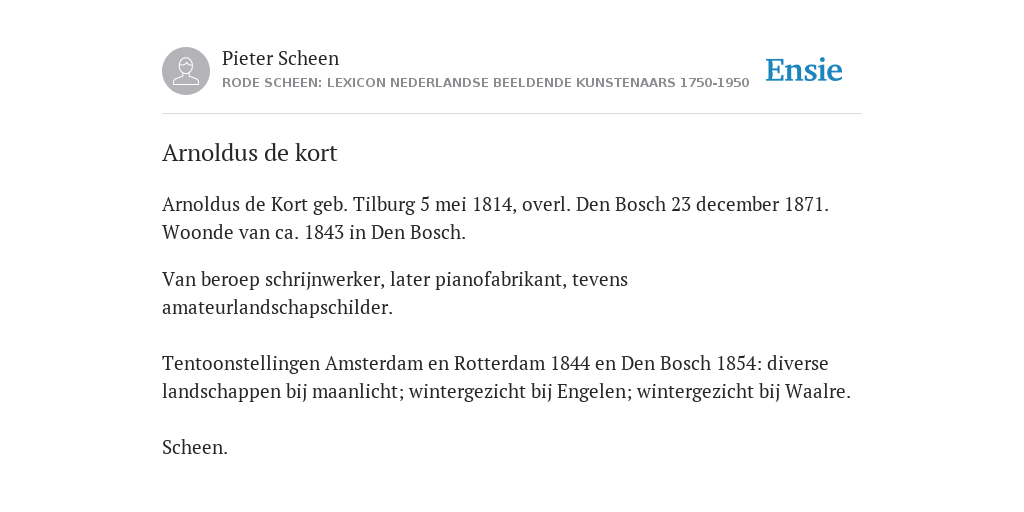 Pieter Scheen
RODE SCHEEN: LEXICON NEDERLANDSE BEELDENDE KUNSTENAARS 1750-1950

Ensie

Arnoldus de kort

Arnoldus de Kort geb. Tilburg 5 mei 1814, overl. Den Bosch 23 december 1871. Woonde van ca. 1843 in Den Bosch.

Van beroep schrijnwerker, later pianofabrikant, tevens amateurlandschapschilder.

Tentoonstellingen Amsterdam en Rotterdam 1844 en Den Bosch 1854: diverse landschappen bij maanlicht; wintergezicht bij Engelen; wintergezicht bij Waalre.

Scheen.